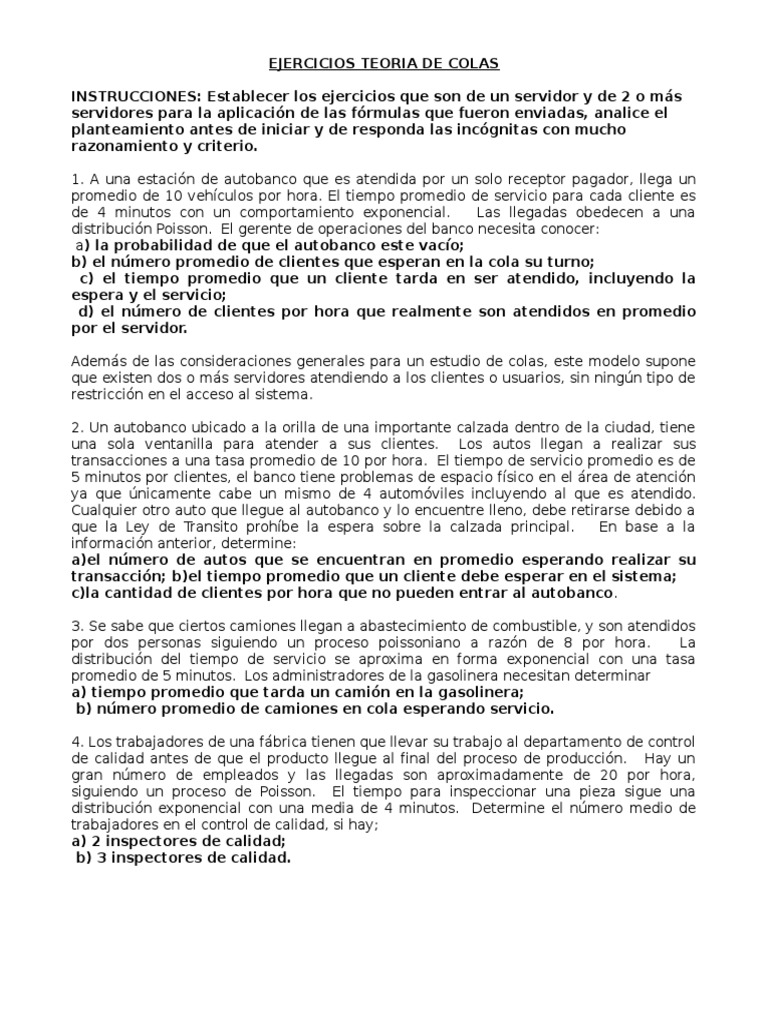 EJERCICIOS TEORIA DE COLAS

INSTRUCCIONES: Establecer los ejercicios que son de un servidor y de 2 o más servidores para la aplicación de las fórmulas que fueron enviadas, analice el planteamiento antes de iniciar y de responda las incógnitas con mucho razonamiento y criterio.

1. A una estación de autobanco que es atendida por un solo receptor pagador, llega un promedio de 10 vehículos por hora. El tiempo promedio de servicio para cada cliente es de 4 minutos con un comportamiento exponencial. Las llegadas obedecen a una distribución Poisson. El gerente de operaciones del banco necesita conocer:
a) la probabilidad de que el autobanco este vacío;
b) el número promedio de clientes que esperan en la cola su turno;
c) el tiempo promedio que un cliente tarda en ser atendido, incluyendo la espera y el servicio;
d) el número de clientes por hora que realmente son atendidos en promedio por el servidor.

Además de las consideraciones generales para un estudio de colas, este modelo supone que existen dos o más servidores atendiendo a los clientes o usuarios, sin ningún tipo de restricción en el acceso al sistema.

2. Un autobanco ubicado a la orilla de una importante calzada dentro de la ciudad, tiene una sola ventanilla para atender a sus clientes. Los autos llegan a realizar sus transacciones a una tasa promedio de 10 por hora. El tiempo de servicio promedio es de 5 minutos por clientes, el banco tiene problemas de espacio físico en el área de atención ya que únicamente cabe un mismo de 4 automóviles incluyendo al que es atendido. Cualquier otro auto que llegue al autobanco y lo encuentre lleno, debe retirarse debido a que la Ley de Transito prohíbe la espera sobre la calzada principal. En base a la información anterior, determine:
a)el número de autos que se encuentran en promedio esperando realizar su transacción; b)el tiempo promedio que un cliente debe esperar en el sistema; c)la cantidad de clientes por hora que no pueden entrar al autobanco.

3. Se sabe que ciertos camiones llegan a abastecimiento de combustible, y son atendidos por dos personas siguiendo un proceso poissoniano a razón de 8 por hora. La distribución del tiempo de servicio se aproxima en forma exponencial con una tasa promedio de 5 minutos. Los administradores de la gasolinera necesitan determinar
a) tiempo promedio que tarda un camión en la gasolinera;
b) número promedio de camiones en cola esperando servicio.

4. Los trabajadores de una fábrica tienen que llevar su trabajo al departamento de control de calidad antes de que el producto llegue al final del proceso de producción. Hay un gran número de empleados y las llegadas son aproximadamente de 20 por hora, siguiendo un proceso de Poisson. El tiempo para inspeccionar una pieza sigue una distribución exponencial con una media de 4 minutos. Determine el número medio de trabajadores en el control de calidad, si hay;
a) 2 inspectores de calidad;
b) 3 inspectores de calidad.